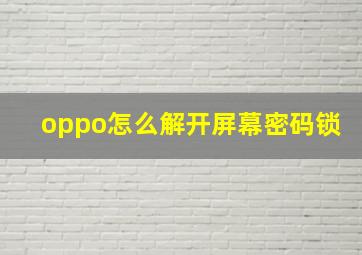 oppo怎么解开屏幕密码锁